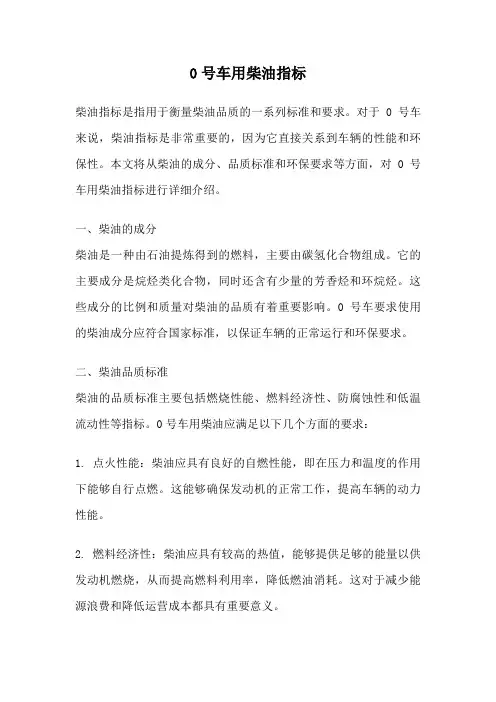 0 号车用柴油指标

柴油指标是指用于衡量柴油品质的一系列标准和要求。对于 0 号车来说，柴油指标是非常重要的，因为它直接关系到车辆的性能和环保性。本文将从柴油的成分、品质标准和环保要求等方面，对 0 号车用柴油指标进行详细介绍。

一、柴油的成分
柴油是一种由石油提炼得到的燃料，主要由碳氢化合物组成。它的主要成分是烷烃类化合物，同时还含有少量的芳香烃和环烷烃。这些成分的比例和质量对柴油的品质有着重要影响。0 号车要求使用的柴油成分应符合国家标准，以保证车辆的正常运行和环保要求。

二、柴油品质标准
柴油的品质标准主要包括燃烧性能、燃料经济性、防腐蚀性和低温流动性等指标。0 号车用柴油应满足以下几个方面的要求：

1. 点火性能：柴油应具有良好的自燃性能，即在压力和温度的作用下能够自行点燃。这能够确保发动机的正常工作，提高车辆的动力性能。

2. 燃料经济性：柴油应具有较高的热值，能够提供足够的能量以供发动机燃烧，从而提高燃料利用率，降低燃油消耗。这对于减少能源浪费和降低运营成本都具有重要意义。